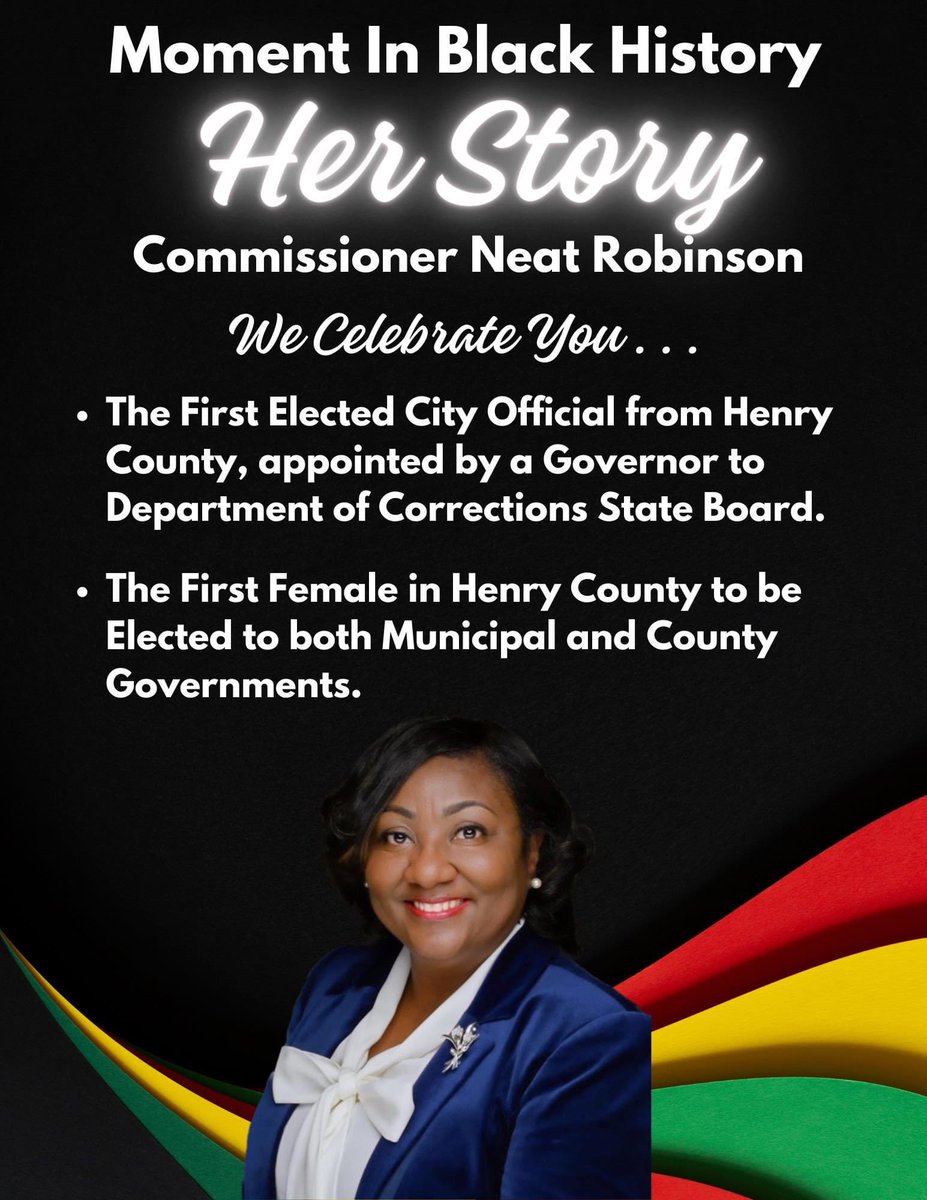 Moment In Black History

Her Story

Commissioner Neat Robinson

We Celebrate You . . .

• The First Elected City Official from Henry County, appointed by a Governor to Department of Corrections State Board.

• The First Female in Henry County to be Elected to both Municipal and County Governments.